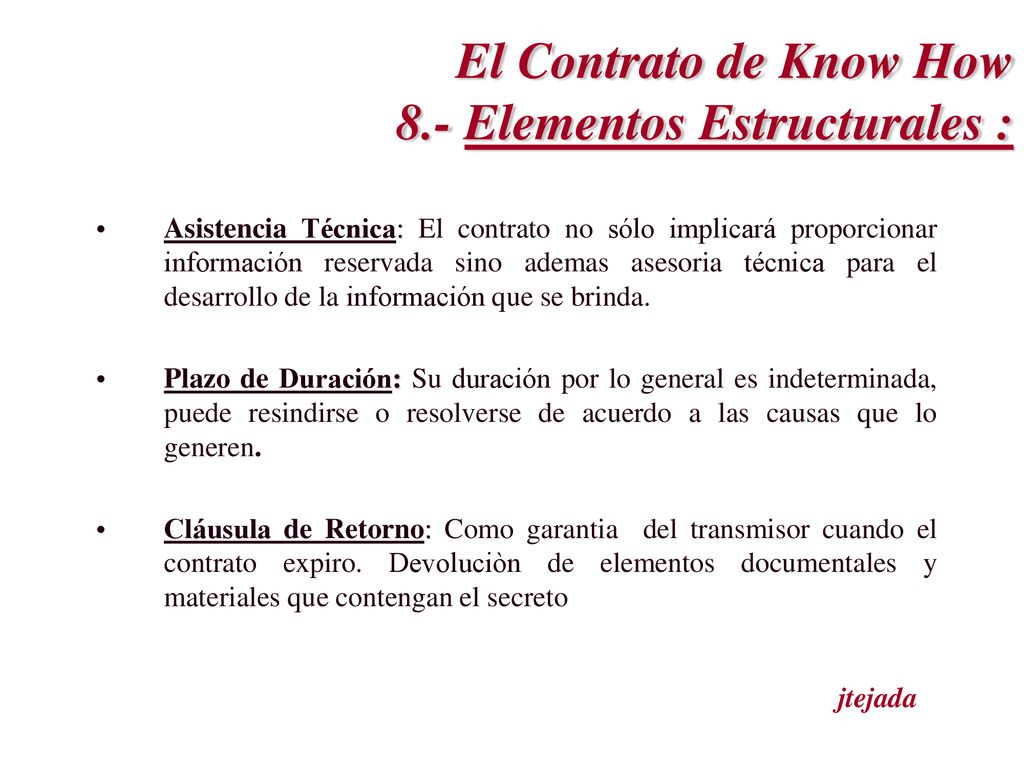 El Contrato de Know How
8.- Elementos Estructurales :

• Asistencia Técnica: El contrato no sólo implicará proporcionar información reservada sino ademas asesoria técnica para el desarrollo de la información que se brinda.

• Plazo de Duración: Su duración por lo general es indeterminada, puede resindirse o resolverse de acuerdo a las causas que lo generen.

• Cláusula de Retorno: Como garantia del transmisor cuando el contrato expiro. Devoluciòn de elementos documentales y materiales que contengan el secreto

jtejada